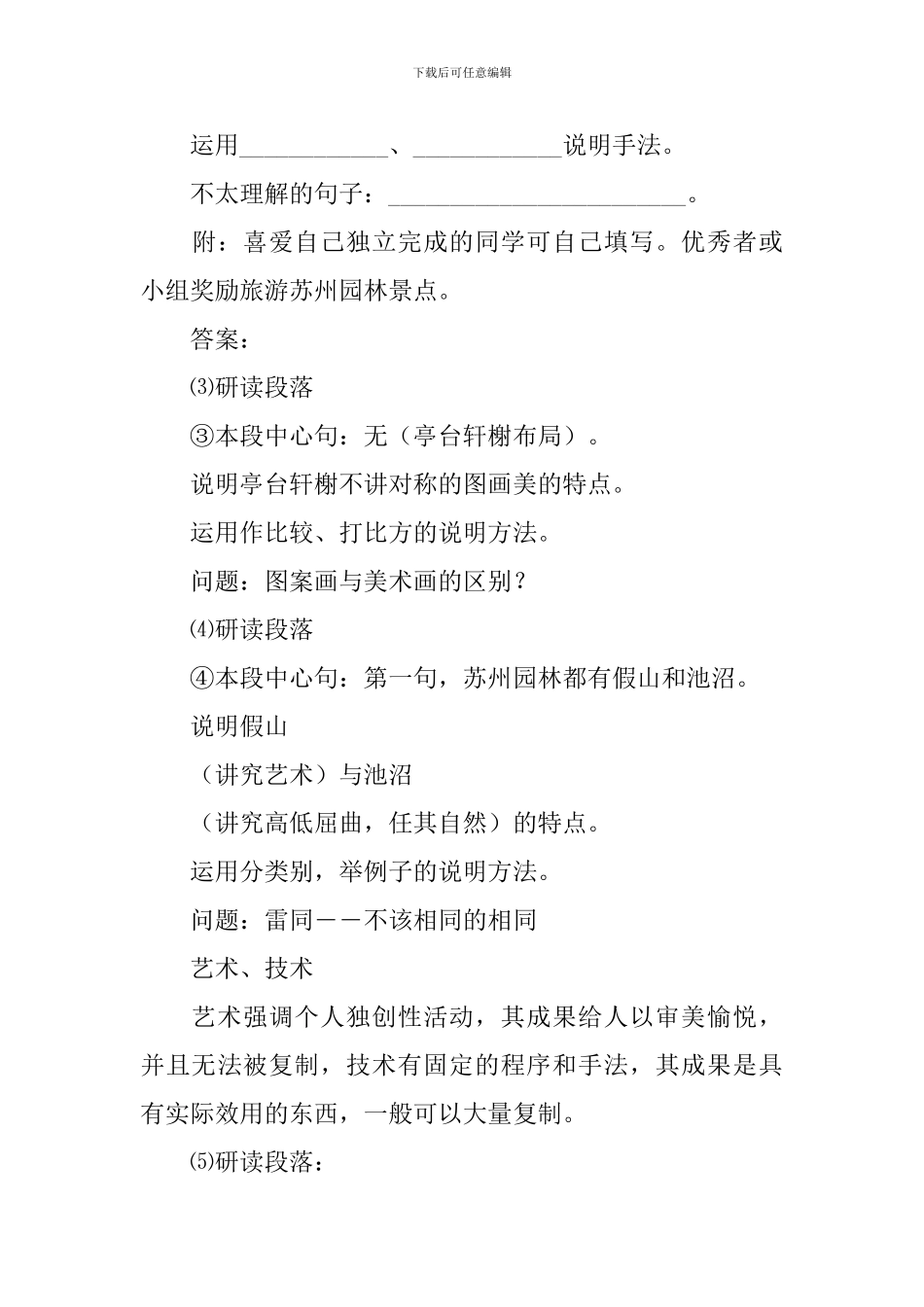 下载后可任意编辑

运用____________、____________说明手法。

不太理解的句子：________________________。

附：喜爱自己独立完成的同学可自己填写。优秀者或小组奖励旅游苏州园林景点。

答案：

⑶研读段落

③本段中心句：无（亭台轩榭布局）。

说明亭台轩榭不讲对称的图画美的特点。

运用作比较、打比方的说明方法。

问题：图案画与美术画的区别？

⑷研读段落

④本段中心句：第一句，苏州园林都有假山和池沼。

说明假山

（讲究艺术）与池沼

（讲究高低屈曲，任其自然）的特点。

运用分类别，举例子的说明方法。

问题：雷同——不该相同的相同

艺术、技术

艺术强调个人独创性活动，其成果给人以审美愉悦，并且无法被复制，技术有固定的程序和手法，其成果是具有实际效用的东西，一般可以大量复制。

⑸研读段落：